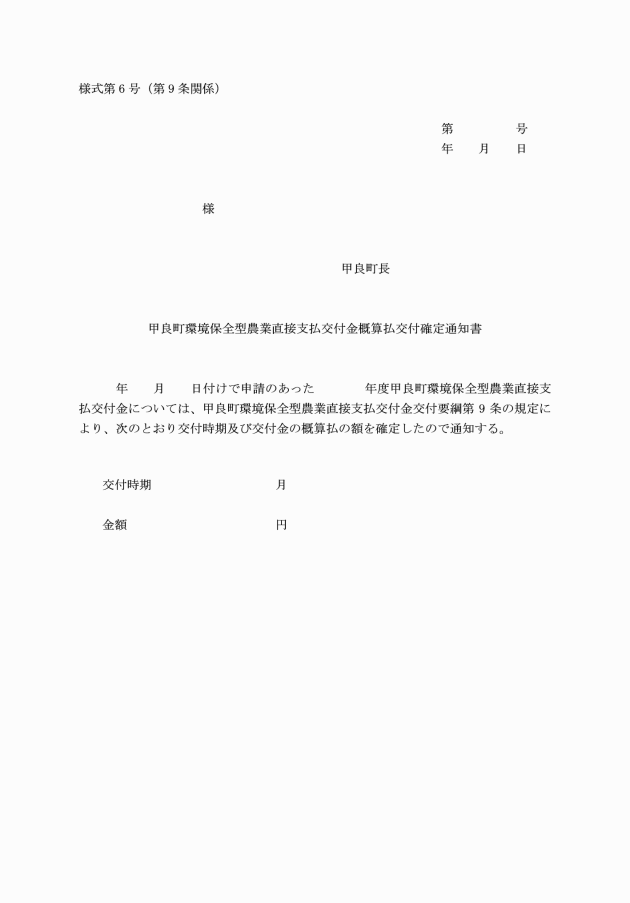 様式第６号（第９条関係）

第　　　　号
年　　月　　日

様

甲良町長

甲良町環境保全型農業直接支払交付金概算払交付確定通知書

年　　月　　日付けで申請のあった　　　　年度甲良町環境保全型農業直接支払交付金については、甲良町環境保全型農業直接支払交付金交付要綱第９条の規定により、次のとおり交付時期及び交付金の概算払の額を確定したので通知する。

交付時期　　　　　　　　　月

金額　　　　　　　　　　　円